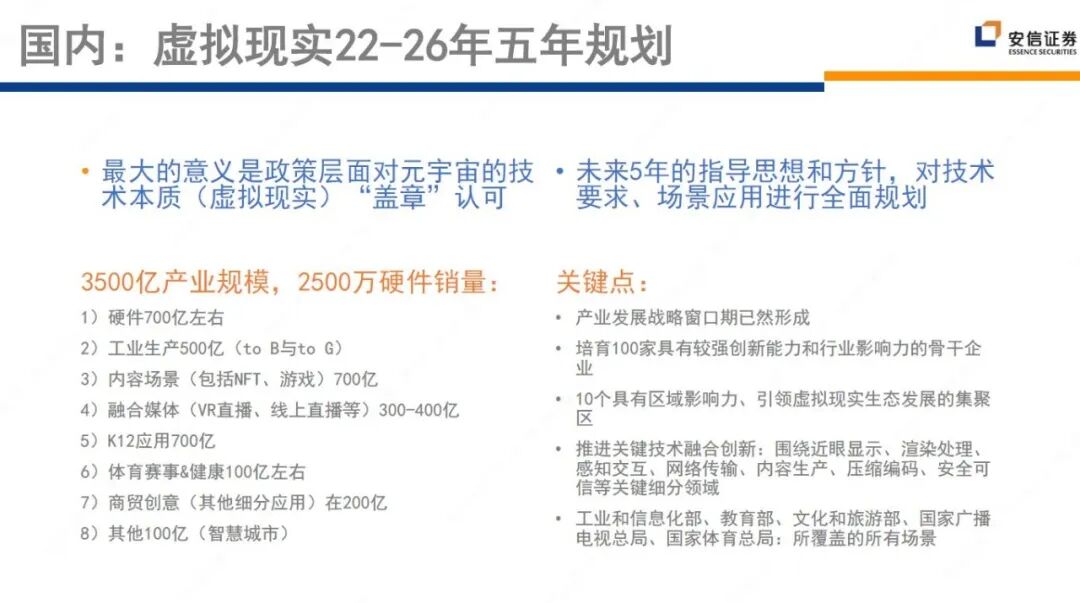 国内：虚拟现实22-26年五年规划

安信证券
ESSENCE SECURITIES

• 最大的意义是政策层面对元宇宙的技术本质（虚拟现实）“盖章”认可

3500亿产业规模，2500万硬件销量：

1）硬件700亿左右
2）工业生产500亿（to B与to G）
3）内容场景（包括NFT、游戏）700亿
4）融合媒体（VR直播、线上直播等）300-400亿
5）K12应用700亿
6）体育赛事&健康100亿左右
7）商贸创意（其他细分应用）在200亿
8）其他100亿（智慧城市）

• 未来5年的指导思想和方针，对技术要求、场景应用进行全面规划

关键点：

• 产业发展战略窗口期已然形成
• 培育100家具有较强创新能力和行业影响力的骨干企业
• 10个具有区域影响力、引领虚拟现实生态发展的集聚区
• 推进关键技术融合创新：围绕近眼显示、渲染处理、感知交互、网络传输、内容生产、压缩编码、安全可信等关键细分领域
• 工业和信息化部、教育部、文化和旅游部、国家广播电视总局、国家体育总局：所覆盖的所有场景